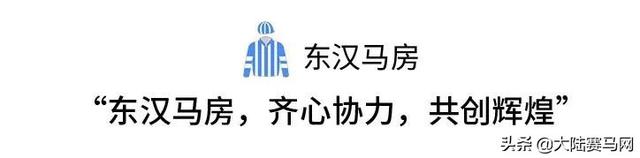 东汉马房

“东汉马房，齐心协力，共创辉煌”

头条 @大陆赛马网